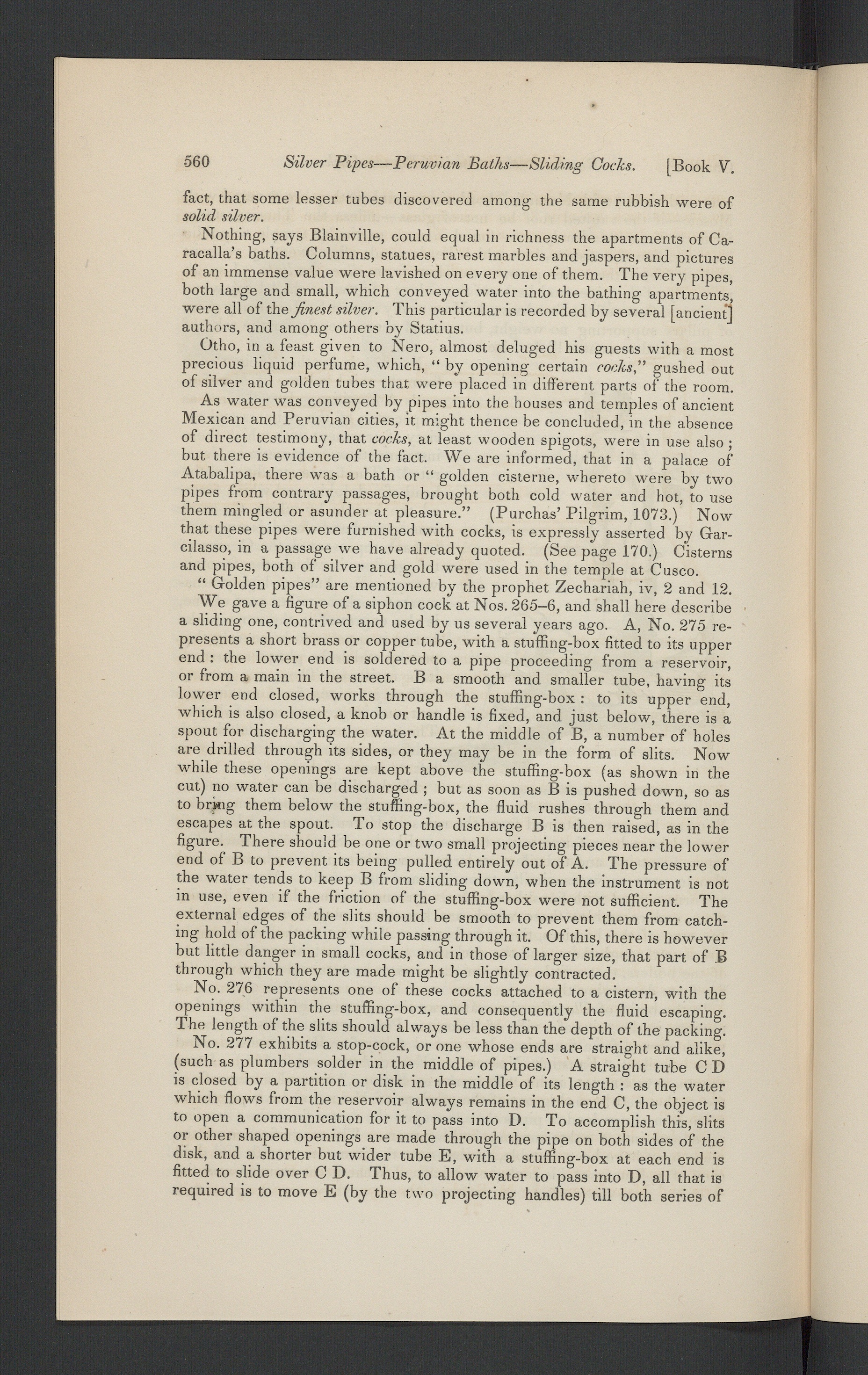 560 Silver Pipes—Peruvian Baths—Sliding Cocks. [Book V.

fact, that some lesser tubes discovered among the same rubbish were of solid silver.

Nothing, says Blainville, could equal in richness the apartments of Caracalla's baths. Columns, statues, rarest marbles and jaspers, and pictures of an immense value were lavished on every one of them. The very pipes, both large and small, which conveyed water into the bathing apartments, were all of the finest silver. This particular is recorded by several [ancient] authors, and among others by Statius.

Otho, in a feast given to Nero, almost deluged his guests with a most precious liquid perfume, which, "by opening certain cocks," gushed out of silver and golden tubes that were placed in different parts of the room.

As water was conveyed by pipes into the houses and temples of ancient Mexican and Peruvian cities, it might thence be concluded, in the absence of direct testimony, that cocks, at least wooden spigots, were in use also; but there is evidence of the fact. We are informed, that in a palace of Atabalipa, there was a bath or "golden cisterne, whereto were by two pipes from contrary passages, brought both cold water and hot, to use them mingled or asunder at pleasure." (Purchas' Pilgrim, 1073.) Now that these pipes were furnished with cocks, is expressly asserted by Garcilasso, in a passage we have already quoted. (See page 170.) Cisterns and pipes, both of silver and gold were used in the temple at Cusco.

"Golden pipes" are mentioned by the prophet Zechariah, iv, 2 and 12.

We gave a figure of a siphon cock at Nos. 265–6, and shall here describe a sliding one, contrived and used by us several years ago. A, No. 275 represents a short brass or copper tube, with a stuffing-box fitted to its upper end: the lower end is soldered to a pipe proceeding from a reservoir, or from a main in the street. B a smooth and smaller tube, having its lower end closed, works through the stuffing-box: to its upper end, which is also closed, a knob or handle is fixed, and just below, there is a spout for discharging the water. At the middle of B, a number of holes are drilled through its sides, or they may be in the form of slits. Now while these openings are kept above the stuffing-box (as shown in the cut) no water can be discharged; but as soon as B is pushed down, so as to bring them below the stuffing-box, the fluid rushes through them and escapes at the spout. To stop the discharge B is then raised, as in the figure. There should be one or two small projecting pieces near the lower end of B to prevent its being pulled entirely out of A. The pressure of the water tends to keep B from sliding down, when the instrument is not in use, even if the friction of the stuffing-box were not sufficient. The external edges of the slits should be smooth to prevent them from catching hold of the packing while passing through it. Of this, there is however but little danger in small cocks, and in those of larger size, that part of B through which they are made might be slightly contracted.

No. 276 represents one of these cocks attached to a cistern, with the openings within the stuffing-box, and consequently the fluid escaping. The length of the slits should always be less than the depth of the packing.

No. 277 exhibits a stop-cock, or one whose ends are straight and alike, (such as plumbers solder in the middle of pipes.) A straight tube C D is closed by a partition or disk in the middle of its length: as the water which flows from the reservoir always remains in the end C, the object is to open a communication for it to pass into D. To accomplish this, slits or other shaped openings are made through the pipe on both sides of the disk, and a shorter but wider tube E, with a stuffing-box at each end is fitted to slide over C D. Thus, to allow water to pass into D, all that is required is to move E (by the two projecting handles) till both series of